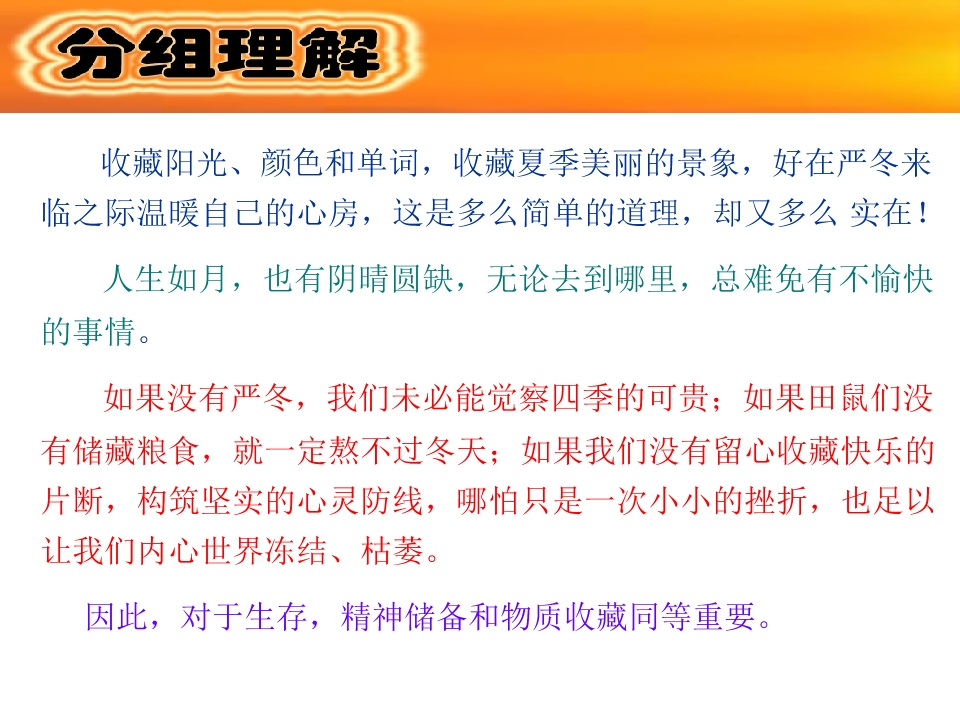 分组理解

收藏阳光、颜色和单词，收藏夏季美丽的景象，好在严冬来临之际温暖自己的心房，这是多么简单的道理，却又多么 实在！

人生如月，也有阴晴圆缺，无论去到哪里，总难免有不愉快的事情。

如果没有严冬，我们未必能觉察四季的可贵；如果田鼠们没有储藏粮食，就一定熬不过冬天；如果我们没有留心收藏快乐的片断，构筑坚实的心灵防线，哪怕只是一次小小的挫折，也足以让我们内心世界冻结、枯萎。

因此，对于生存，精神储备和物质收藏同等重要。